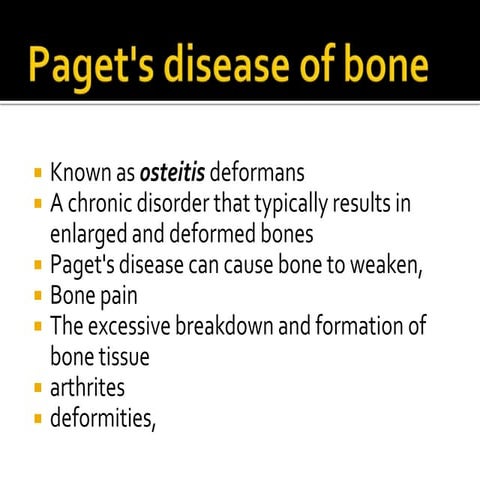 Paget's disease of bone

- Known as osteitis deformans
- A chronic disorder that typically results in enlarged and deformed bones
- Paget's disease can cause bone to weaken,
- Bone pain
- The excessive breakdown and formation of bone tissue
- arthrites
- deformities,